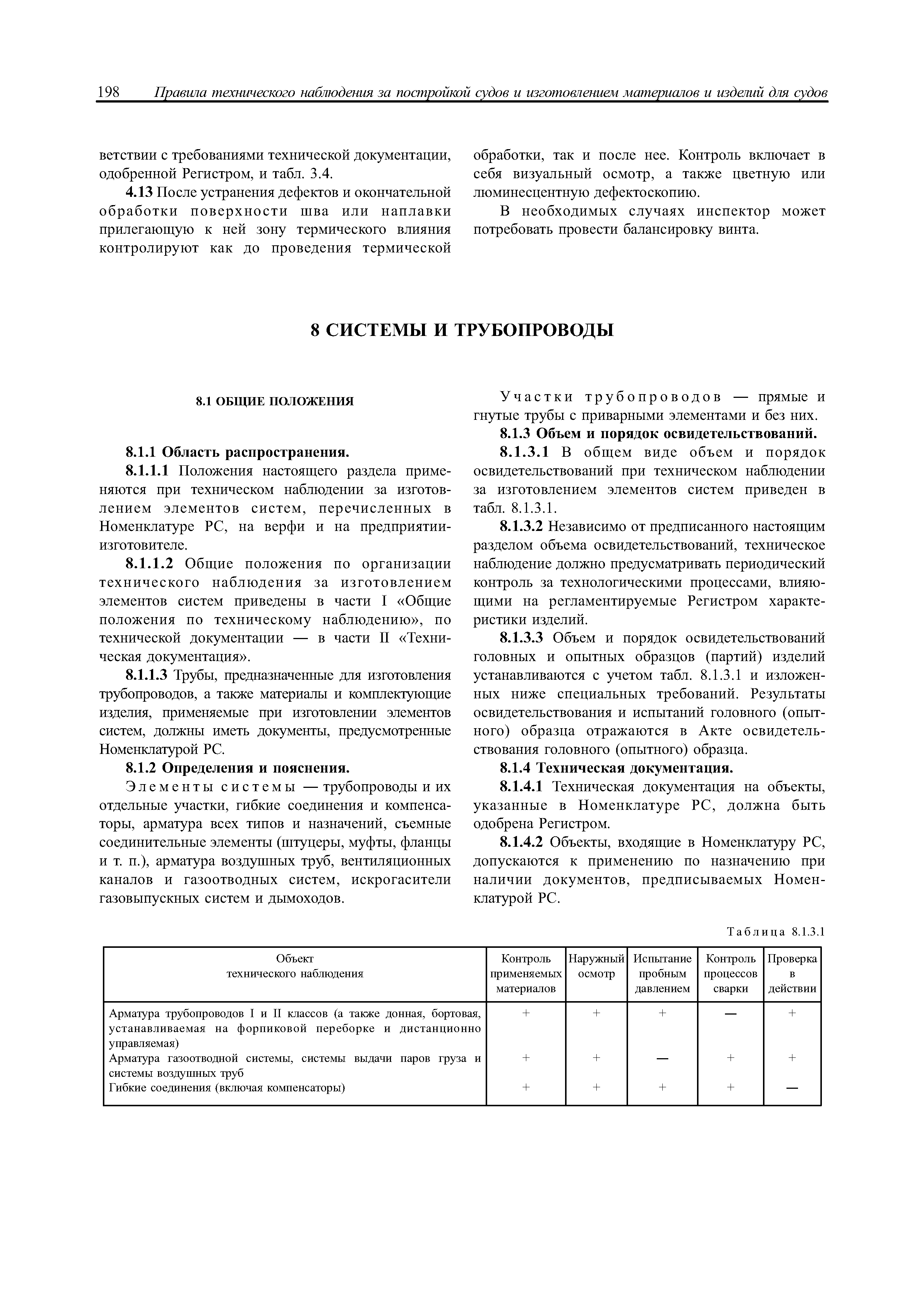 198 Правила технического наблюдения за постройкой судов и изготовлением материалов и изделий для судов

ветствии с требованиями технической документации, одобренной Регистром, и табл. 3.4.

4.13 После устранения дефектов и окончательной обработки поверхности шва или наплавки прилегающую к ней зону термического влияния контролируют как до проведения термической обработки, так и после нее. Контроль включает в себя визуальный осмотр, а также цветную или люминесцентную дефектоскопию.

В необходимых случаях инспектор может потребовать провести балансировку винта.

8 СИСТЕМЫ И ТРУБОПРОВОДЫ

8.1 ОБЩИЕ ПОЛОЖЕНИЯ

8.1.1 Область распространения.

8.1.1.1 Положения настоящего раздела применяются при техническом наблюдении за изготовлением элементов систем, перечисленных в Номенклатуре РС, на верфи и на предприятии-изготовителе.

8.1.1.2 Общие положения по организации технического наблюдения за изготовлением элементов систем приведены в части I «Общие положения по техническому наблюдению», по технической документации — в части II «Техническая документация».

8.1.1.3 Трубы, предназначенные для изготовления трубопроводов, а также материалы и комплектующие изделия, применяемые при изготовлении элементов систем, должны иметь документы, предусмотренные Номенклатурой РС.

8.1.2 Определения и пояснения.

Элементы системы — трубопроводы и их отдельные участки, гибкие соединения и компенсаторы, арматура всех типов и назначений, съемные соединительные элементы (штуцеры, муфты, фланцы и т. п.), арматура воздушных труб, вентиляционных каналов и газоотводных систем, искрогасители газовыпускных систем и дымоходов.

Участки трубопроводов — прямые и гнутые трубы с приварными элементами и без них.

8.1.3 Объем и порядок освидетельствований.

8.1.3.1 В общем виде объем и порядок освидетельствований при техническом наблюдении за изготовлением элементов систем приведен в табл. 8.1.3.1.

8.1.3.2 Независимо от предписанного настоящим разделом объема освидетельствований, техническое наблюдение должно предусматривать периодический контроль за технологическими процессами, влияющими на регламентируемые Регистром характеристики изделий.

8.1.3.3 Объем и порядок освидетельствований головных и опытных образцов (партий) изделий устанавливаются с учетом табл. 8.1.3.1 и изложенных ниже специальных требований. Результаты освидетельствования и испытаний головного (опытного) образца отражаются в Акте освидетельствования головного (опытного) образца.

8.1.4 Техническая документация.

8.1.4.1 Техническая документация на объекты, указанные в Номенклатуре РС, должна быть одобрена Регистром.

8.1.4.2 Объекты, входящие в Номенклатуру РС, допускаются к применению по назначению при наличии документов, предписываемых Номенклатурой РС.

Таблица 8.1.3.1

| Объект технического наблюдения | Контроль применяемых материалов | Наружный осмотр | Испытание пробным давлением | Контроль процессов сварки | Проверка в действии |
|---|---|---|---|---|---|
| Арматура трубопроводов I и II классов (а также донная, бортовая, устанавливаемая на форпиковой переборке и дистанционно управляемая) | + | + | + | — | + |
| Арматура газоотводной системы, системы выдачи паров груза и системы воздушных труб | + | + | — | + | + |
| Гибкие соединения (включая компенсаторы) | + | + | + | + | — |